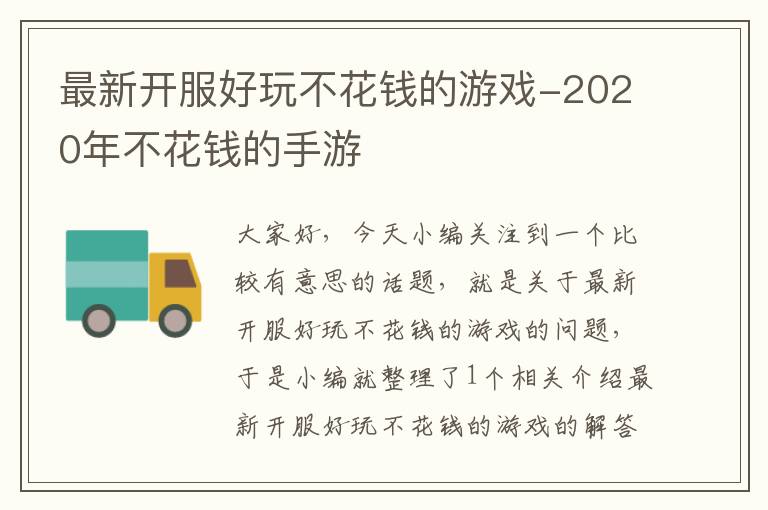 最新开服好玩不花钱的游戏-2020年不花钱的手游

大家好，今天小编关注到一个比较有意思的话题，就是关于最新开服好玩不花钱的游戏的问题，于是小编就整理了1个相关介绍最新开服好玩不花钱的游戏的解答